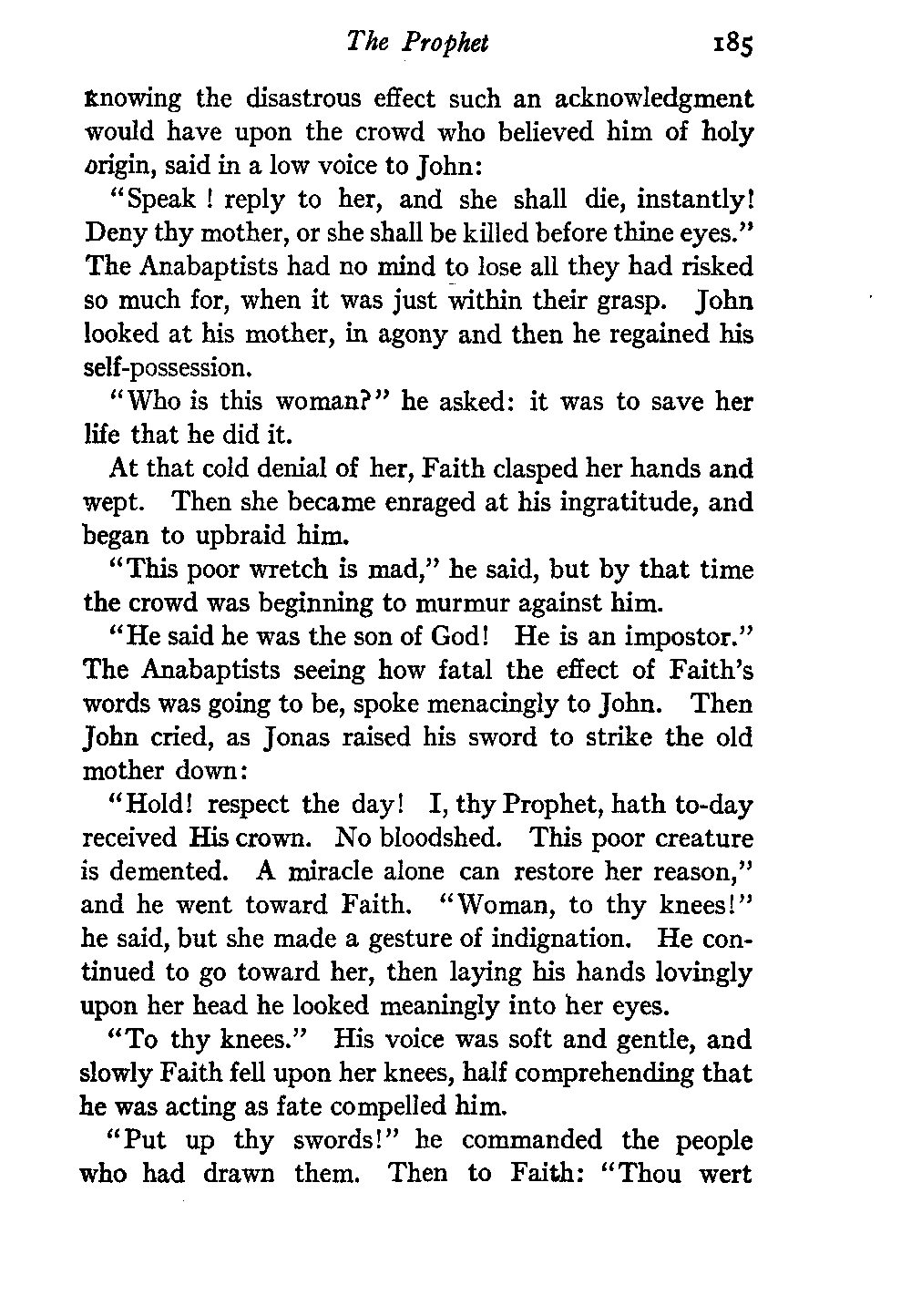 The Prophet 185

knowing the disastrous effect such an acknowledgment would have upon the crowd who believed him of holy origin, said in a low voice to John:

"Speak ! reply to her, and she shall die, instantly! Deny thy mother, or she shall be killed before thine eyes." The Anabaptists had no mind to lose all they had risked so much for, when it was just within their grasp. John looked at his mother, in agony and then he regained his self-possession.

"Who is this woman?" he asked: it was to save her life that he did it.

At that cold denial of her, Faith clasped her hands and wept. Then she became enraged at his ingratitude, and began to upbraid him.

"This poor wretch is mad," he said, but by that time the crowd was beginning to murmur against him.

"He said he was the son of God! He is an impostor." The Anabaptists seeing how fatal the effect of Faith's words was going to be, spoke menacingly to John. Then John cried, as Jonas raised his sword to strike the old mother down:

"Hold! respect the day! I, thy Prophet, hath to-day received His crown. No bloodshed. This poor creature is demented. A miracle alone can restore her reason," and he went toward Faith. "Woman, to thy knees!" he said, but she made a gesture of indignation. He continued to go toward her, then laying his hands lovingly upon her head he looked meaningly into her eyes.

"To thy knees." His voice was soft and gentle, and slowly Faith fell upon her knees, half comprehending that he was acting as fate compelled him.

"Put up thy swords!" he commanded the people who had drawn them. Then to Faith: "Thou wert